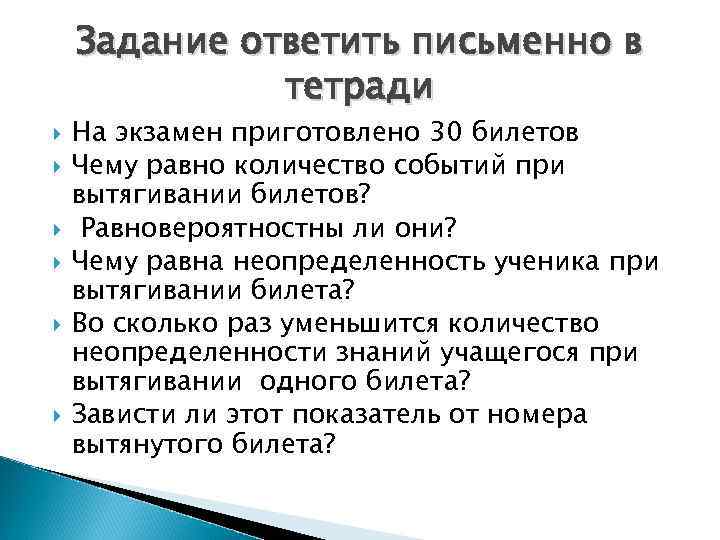 Задание ответить письменно в тетради

На экзамен приготовлено 30 билетов

Чему равно количество событий при вытягивании билетов?

Равновероятностны ли они?

Чему равна неопределенность ученика при вытягивании билета?

Во сколько раз уменьшится количество неопределенности знаний учащегося при вытягивании одного билета?

Зависти ли этот показатель от номера вытянутого билета?